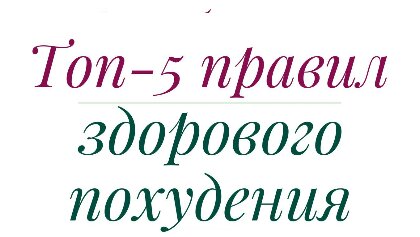 Топ-5 правил

здорового похудения